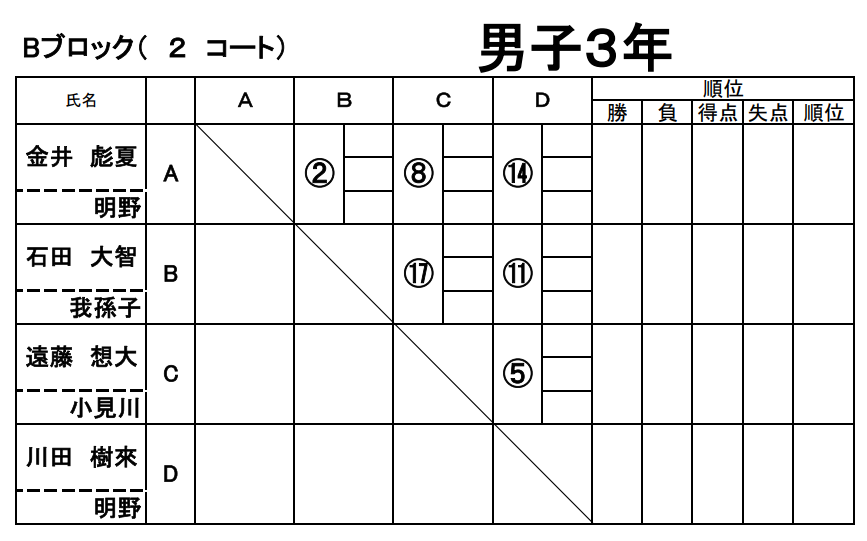 Bブロック( 2 コート) 男子3年

| 氏名 | | A | B | C | D | 順位 | | | | |
|---|---|---|---|---|---|---|---|---|---|---|
| | | | | | | 勝 | 負 | 得点 | 失点 | 順位 |
| 金井 彪夏 明野 | A | | ② | ⑧ | ⑭ | | | | | |
| 石田 大智 我孫子 | B | | | ⑰ | ⑪ | | | | | |
| 遠藤 想大 小見川 | C | | | | ⑤ | | | | | |
| 川田 樹來 明野 | D | | | | | | | | | |